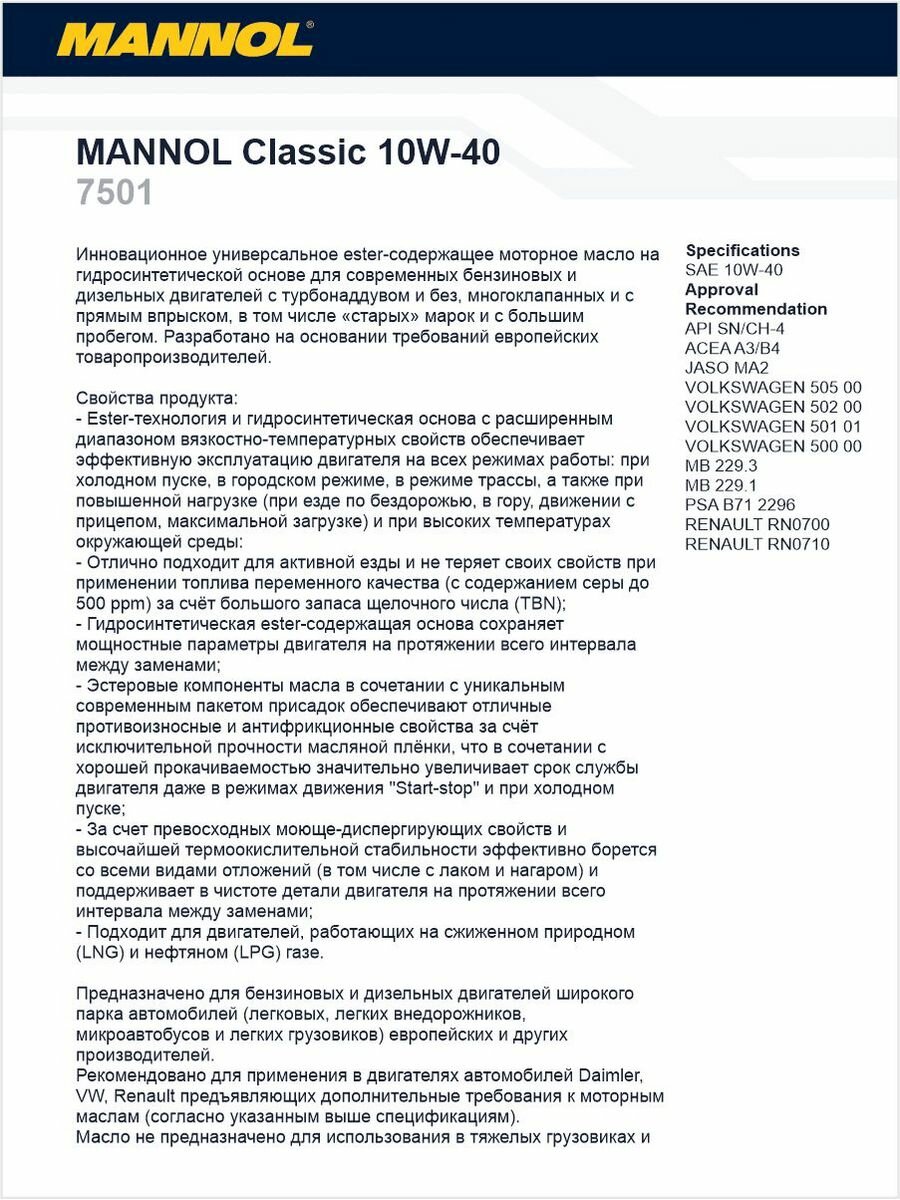 MANNOL®

MANNOL Classic 10W-40
7501

Инновационное универсальное ester-содержащее моторное масло на гидросинтетической основе для современных бензиновых и дизельных двигателей с турбонаддувом и без, многоклапанных и с прямым впрыском, в том числе «старых» марок и с большим пробегом. Разработано на основании требований европейских товаропроизводителей.

Свойства продукта:
- Ester-технология и гидросинтетическая основа с расширенным диапазоном вязкостно-температурных свойств обеспечивает эффективную эксплуатацию двигателя на всех режимах работы: при холодном пуске, в городском режиме, в режиме трассы, а также при повышенной нагрузке (при езде по бездорожью, в гору, движении с прицепом, максимальной загрузке) и при высоких температурах окружающей среды:
- Отлично подходит для активной езды и не теряет своих свойств при применении топлива переменного качества (с содержанием серы до 500 ppm) за счёт большого запаса щелочного числа (TBN);
- Гидросинтетическая ester-содержащая основа сохраняет мощностные параметры двигателя на протяжении всего интервала между заменами;
- Эстеровые компоненты масла в сочетании с уникальным современным пакетом присадок обеспечивают отличные противоизносные и антифрикционные свойства за счёт исключительной прочности масляной плёнки, что в сочетании с хорошей прокачиваемостью значительно увеличивает срок службы двигателя даже в режимах движения "Start-stop" и при холодном пуске;
- За счет превосходных моюще-диспергирующих свойств и высочайшей термоокислительной стабильности эффективно борется со всеми видами отложений (в том числе с лаком и нагаром) и поддерживает в чистоте детали двигателя на протяжении всего интервала между заменами;
- Подходит для двигателей, работающих на сжиженном природном (LNG) и нефтяном (LPG) газе.

Предназначено для бензиновых и дизельных двигателей широкого парка автомобилей (легковых, легких внедорожников, микроавтобусов и легких грузовиков) европейских и других производителей.
Рекомендовано для применения в двигателях автомобилей Daimler, VW, Renault предъявляющих дополнительные требования к моторным маслам (согласно указанным выше спецификациям).
Масло не предназначено для использования в тяжелых грузовиках и

Specifications
SAE 10W-40
Approval
Recommendation
API SN/CH-4
ACEA A3/B4
JASO MA2
VOLKSWAGEN 505 00
VOLKSWAGEN 502 00
VOLKSWAGEN 501 01
VOLKSWAGEN 500 00
MB 229.3
MB 229.1
PSA B71 2296
RENAULT RN0700
RENAULT RN0710